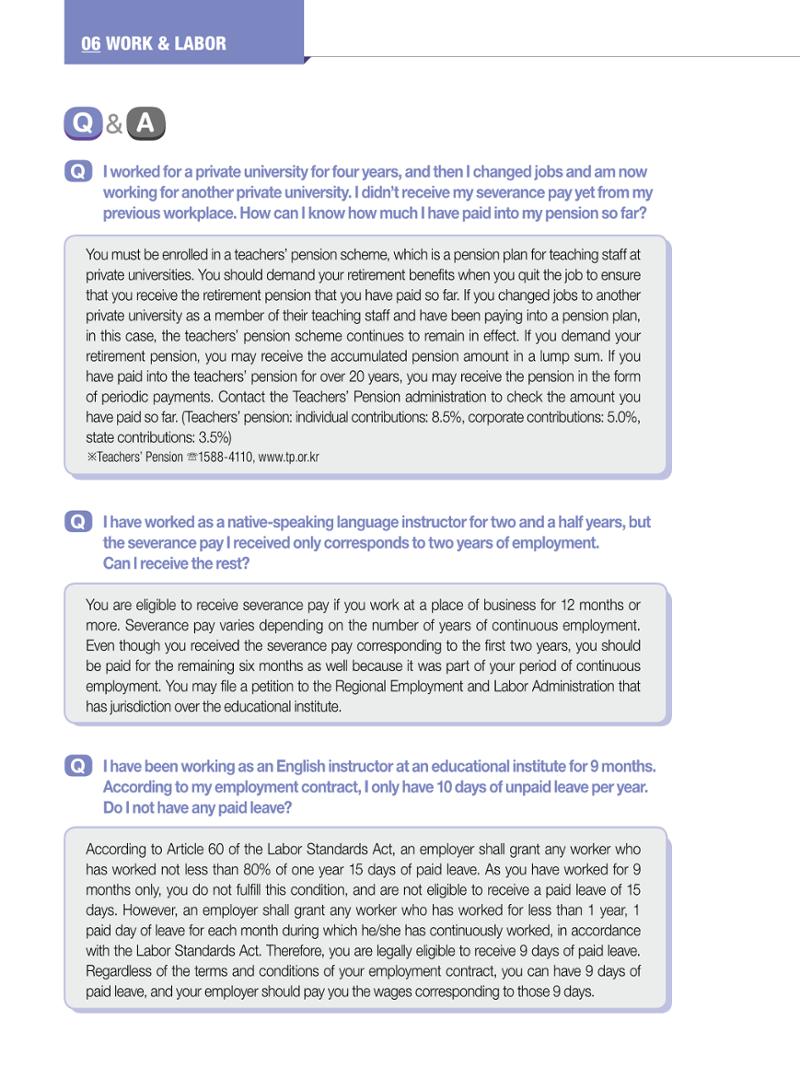 06 WORK & LABOR

Q & A

Q I worked for a private university for four years, and then I changed jobs and am now working for another private university. I didn't receive my severance pay yet from my previous workplace. How can I know how much I have paid into my pension so far?

You must be enrolled in a teachers' pension scheme, which is a pension plan for teaching staff at private universities. You should demand your retirement benefits when you quit the job to ensure that you receive the retirement pension that you have paid so far. If you changed jobs to another private university as a member of their teaching staff and have been paying into a pension plan, in this case, the teachers' pension scheme continues to remain in effect. If you demand your retirement pension, you may receive the accumulated pension amount in a lump sum. If you have paid into the teachers' pension for over 20 years, you may receive the pension in the form of periodic payments. Contact the Teachers' Pension administration to check the amount you have paid so far. (Teachers' pension: individual contributions: 8.5%, corporate contributions: 5.0%, state contributions: 3.5%)
※Teachers' Pension ☎1588-4110, www.tp.or.kr

Q I have worked as a native-speaking language instructor for two and a half years, but the severance pay I received only corresponds to two years of employment. Can I receive the rest?

You are eligible to receive severance pay if you work at a place of business for 12 months or more. Severance pay varies depending on the number of years of continuous employment. Even though you received the severance pay corresponding to the first two years, you should be paid for the remaining six months as well because it was part of your period of continuous employment. You may file a petition to the Regional Employment and Labor Administration that has jurisdiction over the educational institute.

Q I have been working as an English instructor at an educational institute for 9 months. According to my employment contract, I only have 10 days of unpaid leave per year. Do I not have any paid leave?

According to Article 60 of the Labor Standards Act, an employer shall grant any worker who has worked not less than 80% of one year 15 days of paid leave. As you have worked for 9 months only, you do not fulfill this condition, and are not eligible to receive a paid leave of 15 days. However, an employer shall grant any worker who has worked for less than 1 year, 1 paid day of leave for each month during which he/she has continuously worked, in accordance with the Labor Standards Act. Therefore, you are legally eligible to receive 9 days of paid leave. Regardless of the terms and conditions of your employment contract, you can have 9 days of paid leave, and your employer should pay you the wages corresponding to those 9 days.